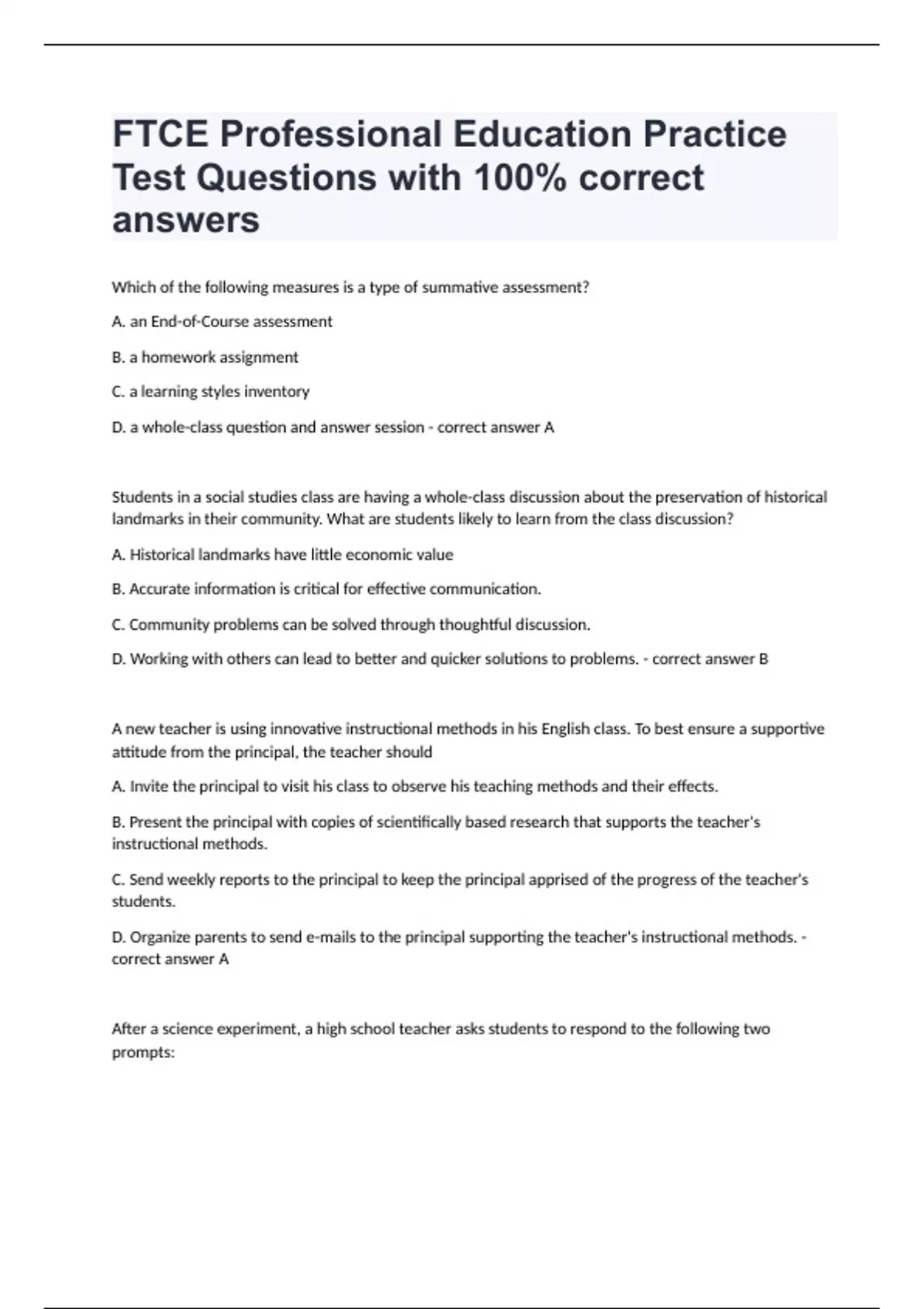 FTCE Professional Education Practice Test Questions with 100% correct answers

Which of the following measures is a type of summative assessment?

A. an End-of-Course assessment

B. a homework assignment

C. a learning styles inventory

D. a whole-class question and answer session - correct answer A

Students in a social studies class are having a whole-class discussion about the preservation of historical landmarks in their community. What are students likely to learn from the class discussion?

A. Historical landmarks have little economic value

B. Accurate information is critical for effective communication.

C. Community problems can be solved through thoughtful discussion.

D. Working with others can lead to better and quicker solutions to problems. - correct answer B

A new teacher is using innovative instructional methods in his English class. To best ensure a supportive attitude from the principal, the teacher should

A. Invite the principal to visit his class to observe his teaching methods and their effects.

B. Present the principal with copies of scientifically based research that supports the teacher's instructional methods.

C. Send weekly reports to the principal to keep the principal apprised of the progress of the teacher's students.

D. Organize parents to send e-mails to the principal supporting the teacher's instructional methods. - correct answer A

After a science experiment, a high school teacher asks students to respond to the following two prompts: